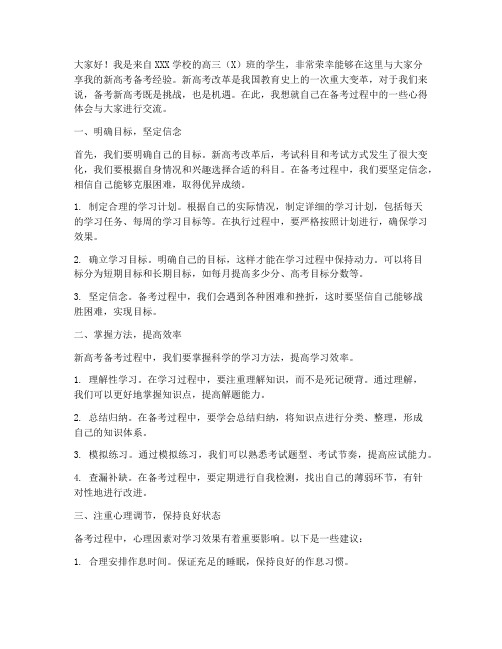 大家好！我是来自XXX学校的高三（X）班的学生，非常荣幸能够在这里与大家分享我的新高考备考经验。新高考改革是我国教育史上的一次重大变革，对于我们来说，备考新高考既是挑战，也是机遇。在此，我想就自己在备考过程中的一些心得体会与大家进行交流。

一、明确目标，坚定信念

首先，我们要明确自己的目标。新高考改革后，考试科目和考试方式发生了很大变化，我们要根据自身情况和兴趣选择合适的科目。在备考过程中，我们要坚定信念，相信自己能够克服困难，取得优异成绩。

1. 制定合理的学习计划。根据自己的实际情况，制定详细的学习计划，包括每天的学习任务、每周的学习目标等。在执行过程中，要严格按照计划进行，确保学习效果。

2. 确立学习目标。明确自己的目标，这样才能在学习过程中保持动力。可以将目标分为短期目标和长期目标，如每月提高多少分、高考目标分数等。

3. 坚定信念。备考过程中，我们会遇到各种困难和挫折，这时要坚信自己能够战胜困难，实现目标。

二、掌握方法，提高效率

新高考备考过程中，我们要掌握科学的学习方法，提高学习效率。

1. 理解性学习。在学习过程中，要注重理解知识，而不是死记硬背。通过理解，我们可以更好地掌握知识点，提高解题能力。

2. 总结归纳。在备考过程中，要学会总结归纳，将知识点进行分类、整理，形成自己的知识体系。

3. 模拟练习。通过模拟练习，我们可以熟悉考试题型、考试节奏，提高应试能力。

4. 查漏补缺。在备考过程中，要定期进行自我检测，找出自己的薄弱环节，有针对性地进行改进。

三、注重心理调节，保持良好状态

备考过程中，心理因素对学习效果有着重要影响。以下是一些建议：

1. 合理安排作息时间。保证充足的睡眠，保持良好的作息习惯。